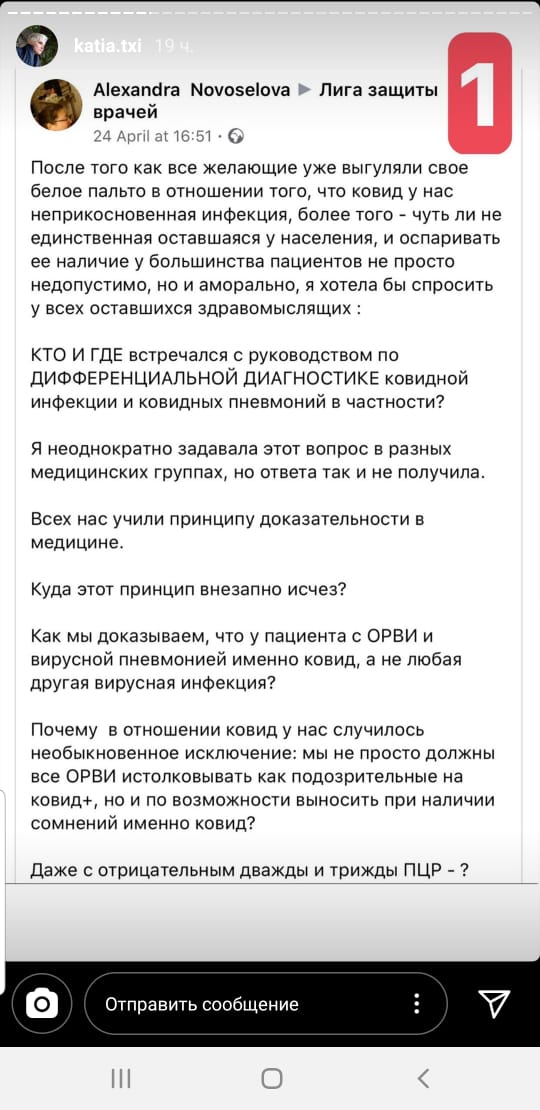 katia.txi 19 ч.

1

Alexandra Novoselova ▶ Лига защиты врачей
24 April at 16:51 ·

После того как все желающие уже выгуляли свое белое пальто в отношении того, что ковид у нас неприкосновенная инфекция, более того - чуть ли не единственная оставшаяся у населения, и оспаривать ее наличие у большинства пациентов не просто недопустимо, но и аморально, я хотела бы спросить у всех оставшихся здравомыслящих :

КТО И ГДЕ встречался с руководством по ДИФФЕРЕНЦИАЛЬНОЙ ДИАГНОСТИКЕ ковидной инфекции и ковидных пневмоний в частности?

Я неоднократно задавала этот вопрос в разных медицинских группах, но ответа так и не получила.

Всех нас учили принципу доказательности в медицине.

Куда этот принцип внезапно исчез?

Как мы доказываем, что у пациента с ОРВИ и вирусной пневмонией именно ковид, а не любая другая вирусная инфекция?

Почему в отношении ковид у нас случилось необыкновенное исключение: мы не просто должны все ОРВИ истолковывать как подозрительные на ковид+, но и по возможности выносить при наличии сомнений именно ковид?

Даже с отрицательным дважды и трижды ПЦР - ?

Отправить сообщение